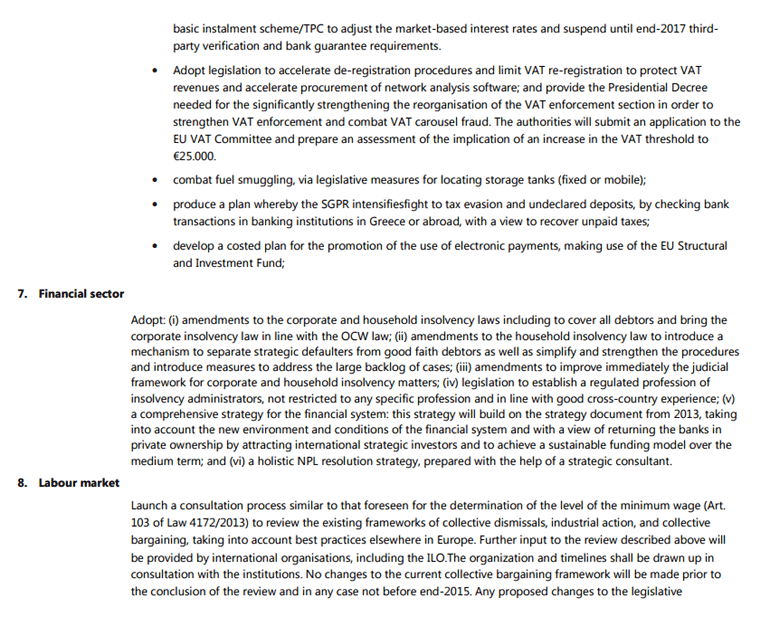 basic instalment scheme/TPC to adjust the market-based interest rates and suspend until end-2017 third-party verification and bank guarantee requirements.

• Adopt legislation to accelerate de-registration procedures and limit VAT re-registration to protect VAT revenues and accelerate procurement of network analysis software; and provide the Presidential Decree needed for the significantly strengthening the reorganisation of the VAT enforcement section in order to strengthen VAT enforcement and combat VAT carousel fraud. The authorities will submit an application to the EU VAT Committee and prepare an assessment of the implication of an increase in the VAT threshold to €25.000.

• combat fuel smuggling, via legislative measures for locating storage tanks (fixed or mobile);

• produce a plan whereby the SGPR intensifiesfight to tax evasion and undeclared deposits, by checking bank transactions in banking institutions in Greece or abroad, with a view to recover unpaid taxes;

• develop a costed plan for the promotion of the use of electronic payments, making use of the EU Structural and Investment Fund;

7. Financial sector

Adopt: (i) amendments to the corporate and household insolvency laws including to cover all debtors and bring the corporate insolvency law in line with the OCW law; (ii) amendments to the household insolvency law to introduce a mechanism to separate strategic defaulters from good faith debtors as well as simplify and strengthen the procedures and introduce measures to address the large backlog of cases; (iii) amendments to improve immediately the judicial framework for corporate and household insolvency matters; (iv) legislation to establish a regulated profession of insolvency administrators, not restricted to any specific profession and in line with good cross-country experience; (v) a comprehensive strategy for the financial system: this strategy will build on the strategy document from 2013, taking into account the new environment and conditions of the financial system and with a view of returning the banks in private ownership by attracting international strategic investors and to achieve a sustainable funding model over the medium term; and (vi) a holistic NPL resolution strategy, prepared with the help of a strategic consultant.

8. Labour market

Launch a consultation process similar to that foreseen for the determination of the level of the minimum wage (Art. 103 of Law 4172/2013) to review the existing frameworks of collective dismissals, industrial action, and collective bargaining, taking into account best practices elsewhere in Europe. Further input to the review described above will be provided by international organisations, including the ILO.The organization and timelines shall be drawn up in consultation with the institutions. No changes to the current collective bargaining framework will be made prior to the conclusion of the review and in any case not before end-2015. Any proposed changes to the legislative